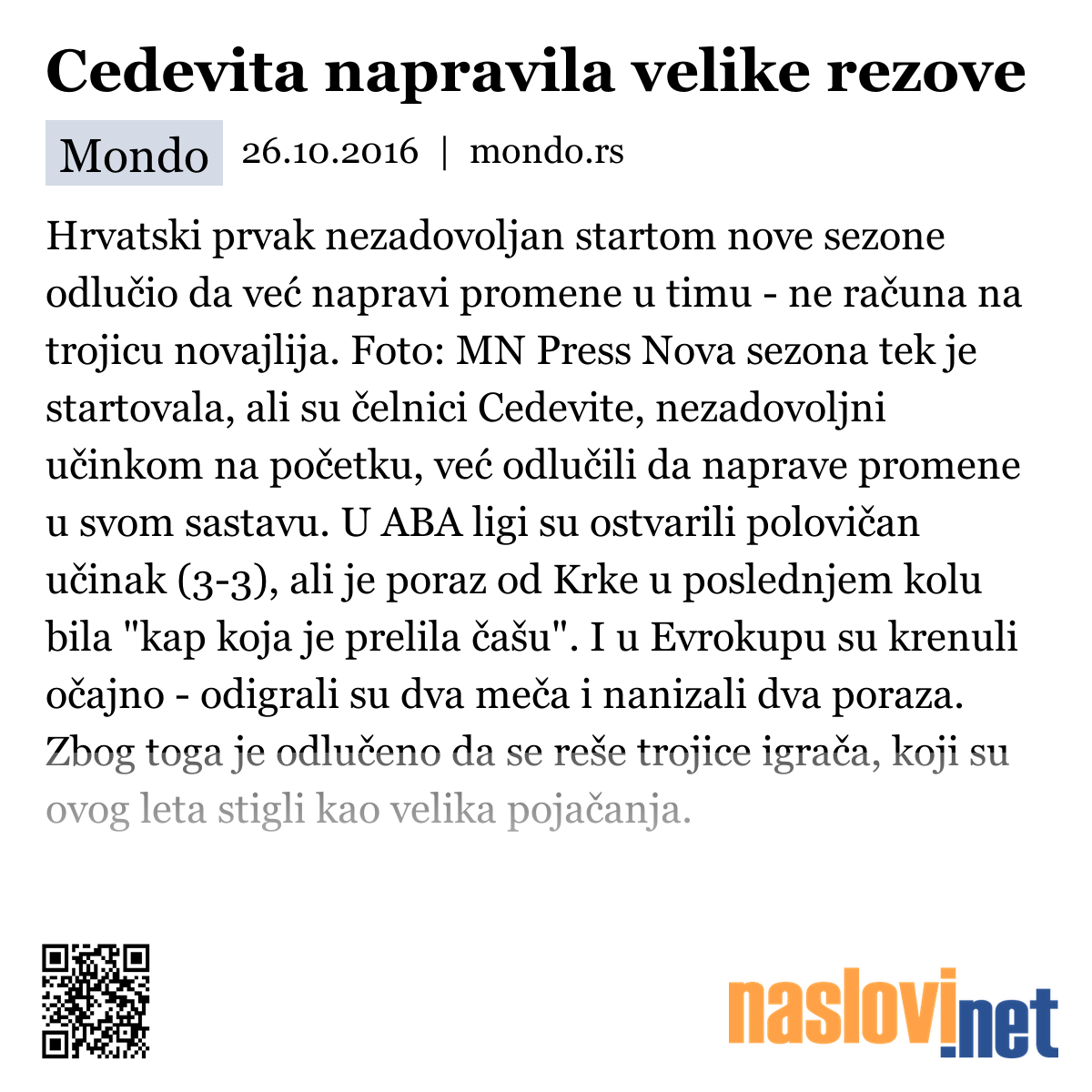 Cedevita napravila velike rezove

Mondo 26.10.2016 | mondo.rs

Hrvatski prvak nezadovoljan startom nove sezone odlučio da već napravi promene u timu - ne računa na trojicu novajlija. Foto: MN Press Nova sezona tek je startovala, ali su čelnici Cedevite, nezadovoljni učinkom na početku, već odlučili da naprave promene u svom sastavu. U ABA ligi su ostvarili polovičan učinak (3-3), ali je poraz od Krke u poslednjem kolu bila "kap koja je prelila čašu". I u Evrokupu su krenuli očajno - odigrali su dva meča i nanizali dva poraza. Zbog toga je odlučeno da se reše trojice igrača, koji su ovog leta stigli kao velika pojačanja.

naslovi.net